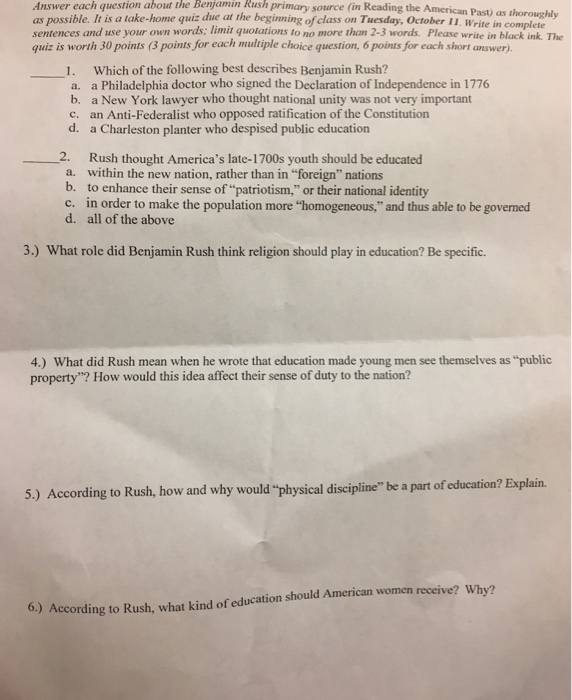 Answer each question about the Benjamin Rush primary source (in Reading the American Past) as thoroughly as possible. It is a take-home quiz due at the beginning of class on Tuesday, October 11. Write in complete sentences and use your own words; limit quotations to no more than 2-3 words. Please write in black ink. The quiz is worth 30 points (3 points for each multiple choice question, 6 points for each short answer).

_____1. Which of the following best describes Benjamin Rush?
a. a Philadelphia doctor who signed the Declaration of Independence in 1776
b. a New York lawyer who thought national unity was not very important
c. an Anti-Federalist who opposed ratification of the Constitution
d. a Charleston planter who despised public education

_____2. Rush thought America's late-1700s youth should be educated
a. within the new nation, rather than in "foreign" nations
b. to enhance their sense of "patriotism," or their national identity
c. in order to make the population more "homogeneous," and thus able to be governed
d. all of the above

3.) What role did Benjamin Rush think religion should play in education? Be specific.

4.) What did Rush mean when he wrote that education made young men see themselves as "public property"? How would this idea affect their sense of duty to the nation?

5.) According to Rush, how and why would "physical discipline" be a part of education? Explain.

6.) According to Rush, what kind of education should American women receive? Why?